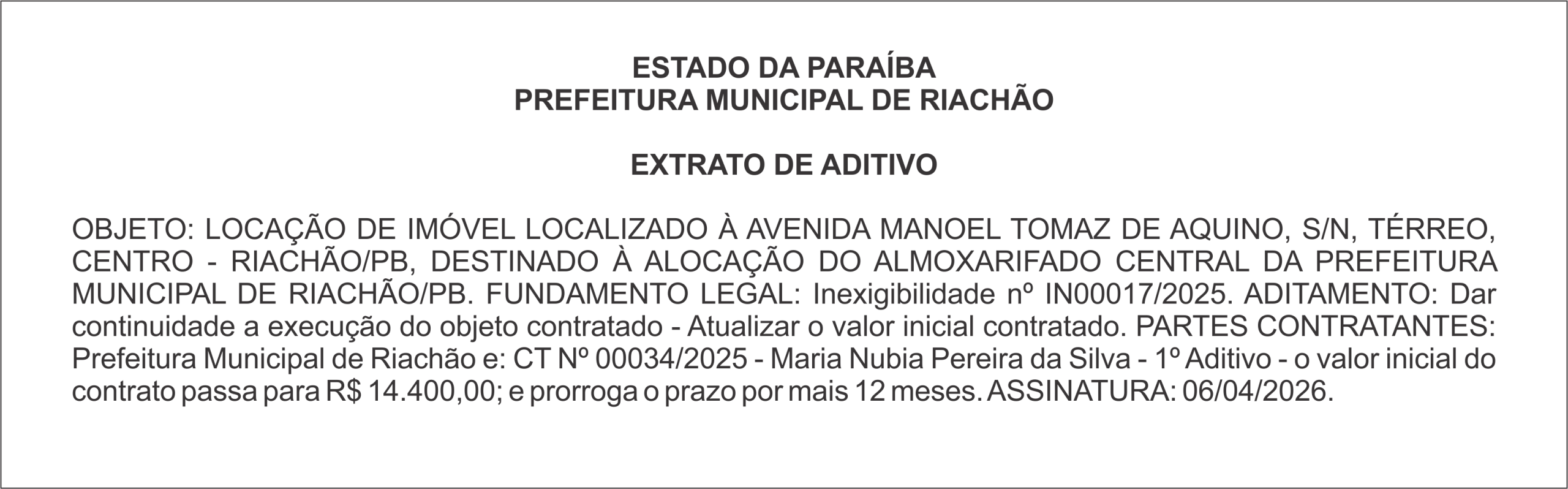 ESTADO DA PARAÍBA
PREFEITURA MUNICIPAL DE RIACHÃO

EXTRATO DE ADITIVO

OBJETO: LOCAÇÃO DE IMÓVEL LOCALIZADO À AVENIDA MANOEL TOMAZ DE AQUINO, S/N, TÉRREO, CENTRO - RIACHÃO/PB, DESTINADO À ALOCAÇÃO DO ALMOXARIFADO CENTRAL DA PREFEITURA MUNICIPAL DE RIACHÃO/PB. FUNDAMENTO LEGAL: Inexigibilidade nº IN00017/2025. ADITAMENTO: Dar continuidade a execução do objeto contratado - Atualizar o valor inicial contratado. PARTES CONTRATANTES: Prefeitura Municipal de Riachão e: CT Nº 00034/2025 - Maria Nubia Pereira da Silva - 1º Aditivo - o valor inicial do contrato passa para R$ 14.400,00; e prorroga o prazo por mais 12 meses. ASSINATURA: 06/04/2026.